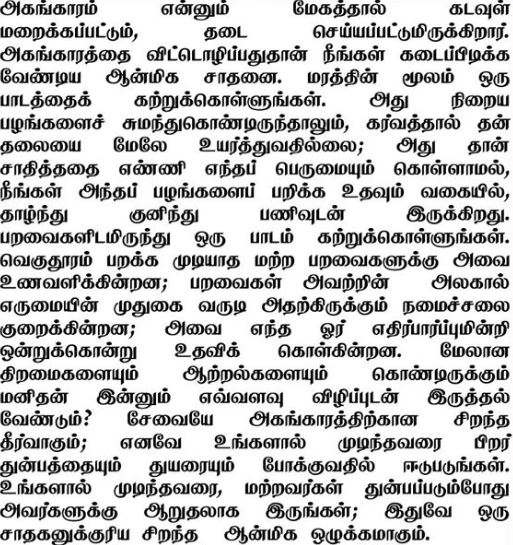 அகங்காரம் என்னும் மேகத்தால் கடவுள் மறைக்கப்பட்டும், தடை செய்யப்பட்டுமிருக்கிறார். அகங்காரத்தை விட்டொழிப்பதுதான் நீங்கள் கடைப்பிடிக்க வேண்டிய ஆன்மிக சாதனை. மரத்தின் மூலம் ஒரு பாடத்தைக் கற்றுக்கொள்ளுங்கள். அது நிறைய பழங்களைச் சுமந்துகொண்டிருந்தாலும், கர்வத்தால் தன் தலையை மேலே உயர்த்துவதில்லை; அது தான் சாதித்ததை எண்ணி எந்தப் பெருமையும் கொள்ளாமல், நீங்கள் அந்தப் பழங்களைப் பறிக்க உதவும் வகையில், தாழ்ந்து குனிந்து பணிவுடன் இருக்கிறது. பறவைகளிடமிருந்து ஒரு பாடம் கற்றுக்கொள்ளுங்கள். வெகுதூரம் பறக்க முடியாத மற்ற பறவைகளுக்கு அவை உணவளிக்கின்றன; பறவைகள் அவற்றின் அலகால் எருமையின் முதுகை வருடி அதற்கிருக்கும் நமைச்சலை குறைக்கின்றன; அவை எந்த ஓர் எதிர்பார்ப்புமின்றி ஒன்றுக்கொன்று உதவிக் கொள்கின்றன. மேலான திறமைகளையும் ஆற்றல்களையும் கொண்டிருக்கும் மனிதன் இன்னும் எவ்வளவு விழிப்புடன் இருத்தல் வேண்டும்? சேவையே அகங்காரத்திற்கான சிறந்த தீர்வாகும்; எனவே உங்களால் முடிந்தவரை பிறர் துன்பத்தையும் துயரையும் போக்குவதில் ஈடுபடுங்கள். உங்களால் முடிந்தவரை, மற்றவர்கள் துன்பப்படும்போது அவர்களுக்கு ஆறுதலாக இருங்கள்; இதுவே ஒரு சாதகனுக்குரிய சிறந்த ஆன்மிக ஒழுக்கமாகும்.